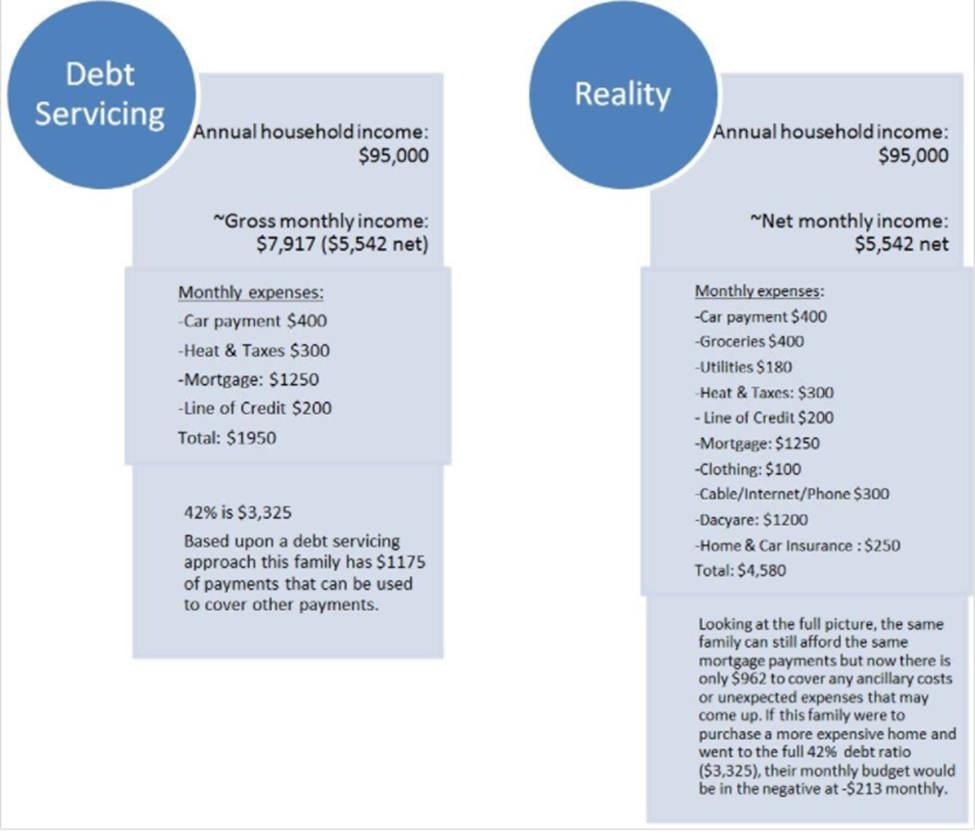 Debt Servicing

Annual household income: $95,000

~Gross monthly income: $7,917 ($5,542 net)

Monthly expenses:
-Car payment $400
-Heat & Taxes $300
-Mortgage: $1250
-Line of Credit $200
Total: $1950

42% is $3,325

Based upon a debt servicing approach this family has $1175 of payments that can be used to cover other payments.

Reality

Annual household income: $95,000

~Net monthly income: $5,542 net

Monthly expenses:
-Car payment $400
-Groceries $400
-Utilities $180
-Heat & Taxes: $300
- Line of Credit $200
-Mortgage: $1250
-Clothing: $100
-Cable/Internet/Phone $300
-Dacyare: $1200
-Home & Car Insurance : $250
Total: $4,580

Looking at the full picture, the same family can still afford the same mortgage payments but now there is only $962 to cover any ancillary costs or unexpected expenses that may come up. If this family were to purchase a more expensive home and went to the full 42% debt ratio ($3,325), their monthly budget would be in the negative at -$213 monthly.